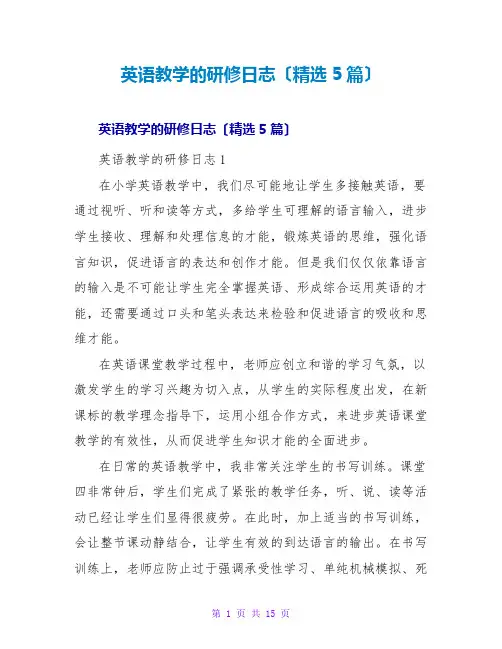 英语教学的研修日志〔精选 5 篇〕

英语教学的研修日志〔精选 5 篇〕

英语教学的研修日志 1

在小学英语教学中，我们尽可能地让学生多接触英语，要通过视听、听和读等方式，多给学生可理解的语言输入，进步学生接收、理解和处理信息的才能，锻炼英语的思维，强化语言知识，促进语言的表达和创作才能。但是我们仅仅依靠语言的输入是不可能让学生完全掌握英语、形成综合运用英语的才能，还需要通过口头和笔头表达来检验和促进语言的吸收和思维才能。

在英语课堂教学过程中，老师应创立和谐的学习气氛，以激发学生的学习兴趣为切入点，从学生的实际程度出发，在新课标的教学理念指导下，运用小组合作方式，来进步英语课堂教学的有效性，从而促进学生知识才能的全面进步。

在日常的英语教学中，我非常关注学生的书写训练。课堂四非常钟后，学生们完成了紧张的教学任务，听、说、读等活动已经让学生们显得很疲劳。在此时，加上适当的书写训练，会让整节课动静结合，让学生有效的到达语言的输出。在书写训练上，老师应防止过于强调承受性学习、单纯机械模拟、死

第 1 页 共 15 页